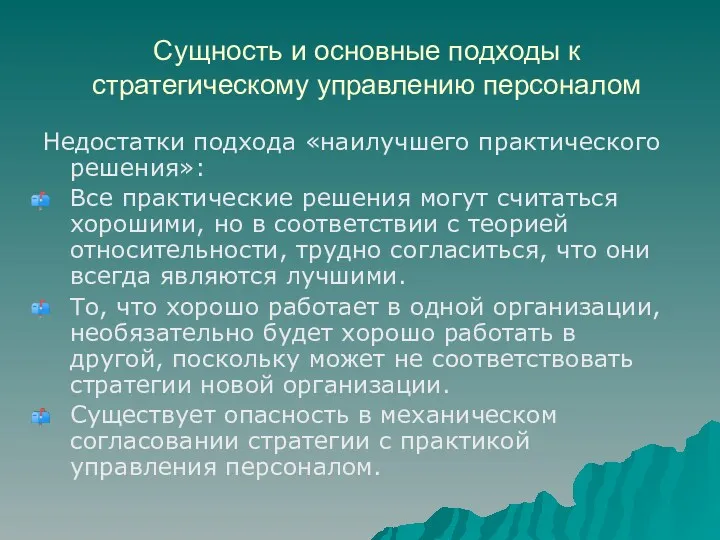 Сущность и основные подходы к стратегическому управлению персоналом

Недостатки подхода «наилучшего практического решения»:

Все практические решения могут считаться хорошими, но в соответствии с теорией относительности, трудно согласиться, что они всегда являются лучшими.

То, что хорошо работает в одной организации, необязательно будет хорошо работать в другой, поскольку может не соответствовать стратегии новой организации.

Существует опасность в механическом согласовании стратегии с практикой управления персоналом.